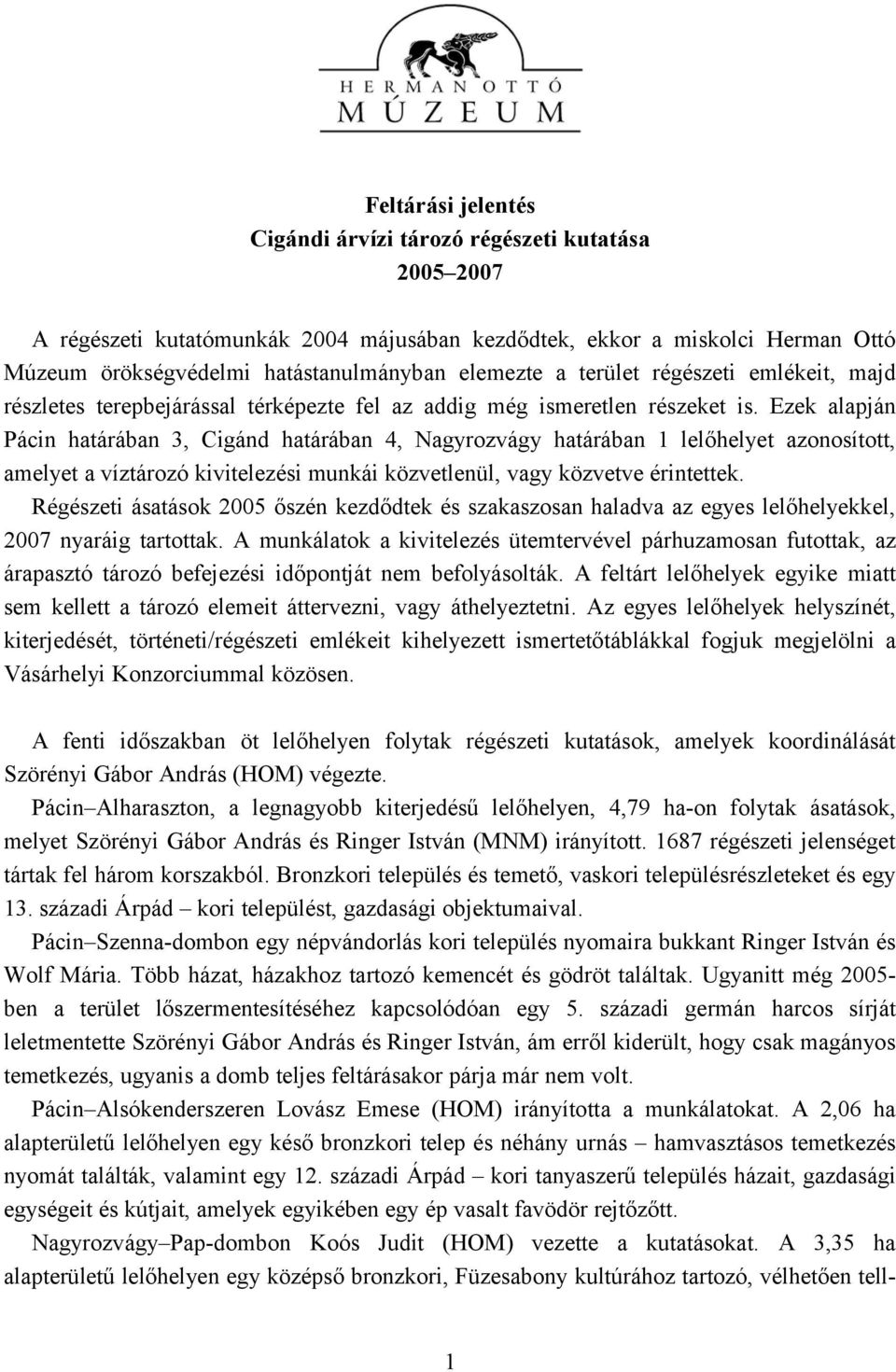 HERMAN OTTÓ
MÚZEUM

Feltárási jelentés
Cigándi árvízi tározó régészeti kutatása
2005–2007

A régészeti kutatómunkák 2004 májusában kezdődtek, ekkor a miskolci Herman Ottó Múzeum örökségvédelmi hatástanulmányban elemezte a terület régészeti emlékeit, majd részletes terepbejárással térképezte fel az addig még ismeretlen részeket is. Ezek alapján Pácin határában 3, Cigánd határában 4, Nagyrozvágy határában 1 lelőhelyet azonosított, amelyet a víztározó kivitelezési munkái közvetlenül, vagy közvetve érintettek.

Régészeti ásatások 2005 őszén kezdődtek és szakaszosan haladva az egyes lelőhelyekkel, 2007 nyaráig tartottak. A munkálatok a kivitelezés ütemtervével párhuzamosan futottak, az árapasztó tározó befejezési időpontját nem befolyásolták. A feltárt lelőhelyek egyike miatt sem kellett a tározó elemeit áttervezni, vagy áthelyeztetni. Az egyes lelőhelyek helyszínét, kiterjedését, történeti/régészeti emlékeit kihelyezett ismertetőtáblákkal fogjuk megjelölni a Vásárhelyi Konzorciummal közösen.

A fenti időszakban öt lelőhelyen folytak régészeti kutatások, amelyek koordinálását Szörényi Gábor András (HOM) végezte.

Pácin–Alharaszton, a legnagyobb kiterjedésű lelőhelyen, 4,79 ha-on folytak ásatások, melyet Szörényi Gábor András és Ringer István (MNM) irányított. 1687 régészeti jelenséget tártak fel három korszakból. Bronzkori település és temető, vaskori településrészleteket és egy 13. századi Árpád – kori települést, gazdasági objektumaival.

Pácin–Szenna-dombon egy népvándorlás kori település nyomaira bukkant Ringer István és Wolf Mária. Több házat, házakhoz tartozó kemencét és gödröt találtak. Ugyanitt még 2005-ben a terület lőszermentesítéséhez kapcsolódóan egy 5. századi germán harcos sírját leletmentette Szörényi Gábor András és Ringer István, ám erről kiderült, hogy csak magányos temetkezés, ugyanis a domb teljes feltárásakor párja már nem volt.

Pácin–Alsókenderszeren Lovász Emese (HOM) irányította a munkálatokat. A 2,06 ha alapterületű lelőhelyen egy késő bronzkori telep és néhány urnás – hamvasztásos temetkezés nyomát találták, valamint egy 12. századi Árpád – kori tanyaszerű település házait, gazdasági egységeit és kútjait, amelyek egyikében egy ép vasalt favödör rejtőzött.

Nagyrozvágy–Pap-dombon Koós Judit (HOM) vezette a kutatásokat. A 3,35 ha alapterületű lelőhelyen egy középső bronzkori, Füzesabony kultúrához tartozó, vélhetően tell-

1